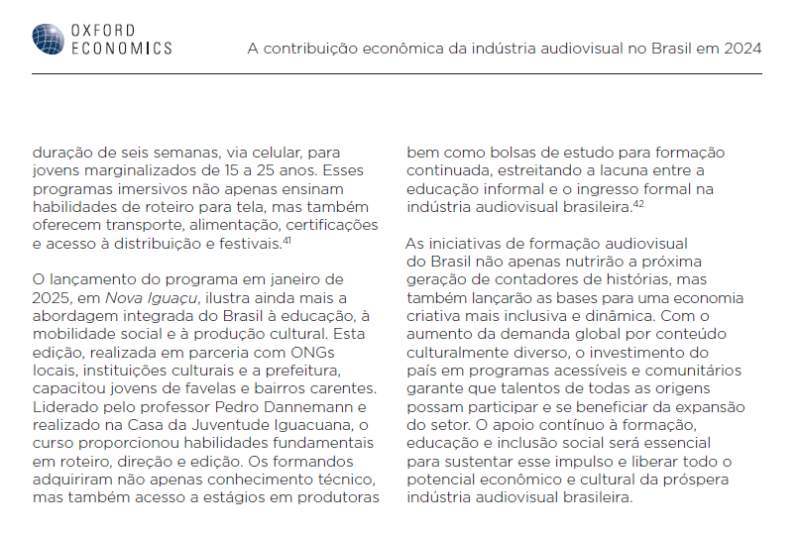 OXFORD ECONOMICS

A contribuição econômica da indústria audiovisual no Brasil em 2024

duração de seis semanas, via celular, para jovens marginalizados de 15 a 25 anos. Esses programas imersivos não apenas ensinam habilidades de roteiro para tela, mas também oferecem transporte, alimentação, certificações e acesso à distribuição e festivais.$^{41}$

O lançamento do programa em janeiro de 2025, em Nova Iguaçu, ilustra ainda mais a abordagem integrada do Brasil à educação, à mobilidade social e à produção cultural. Esta edição, realizada em parceria com ONGs locais, instituições culturais e a prefeitura, capacitou jovens de favelas e bairros carentes. Liderado pelo professor Pedro Dannemann e realizado na Casa da Juventude Iguacuana, o curso proporcionou habilidades fundamentais em roteiro, direção e edição. Os formandos adquiriram não apenas conhecimento técnico, mas também acesso a estágios em produtoras bem como bolsas de estudo para formação continuada, estreitando a lacuna entre a educação informal e o ingresso formal na indústria audiovisual brasileira.$^{42}$

As iniciativas de formação audiovisual do Brasil não apenas nutrirão a próxima geração de contadores de histórias, mas também lançarão as bases para uma economia criativa mais inclusiva e dinâmica. Com o aumento da demanda global por conteúdo culturalmente diverso, o investimento do país em programas acessíveis e comunitários garante que talentos de todas as origens possam participar e se beneficiar da expansão do setor. O apoio contínuo à formação, educação e inclusão social será essencial para sustentar esse impulso e liberar todo o potencial econômico e cultural da próspera indústria audiovisual brasileira.